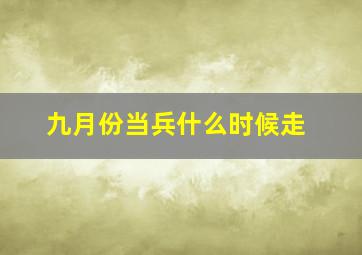 九月份当兵什么时候走